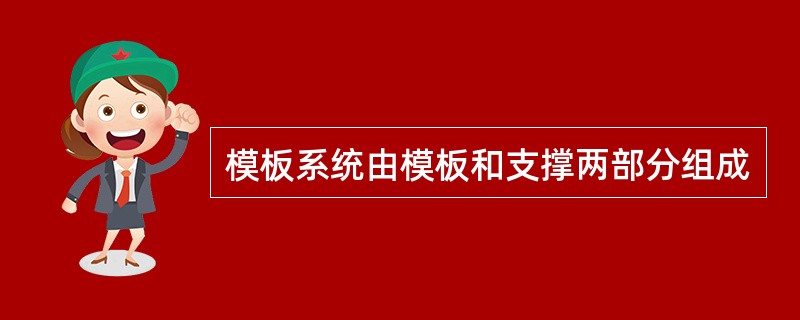 模板系统由模板和支撑两部分组成